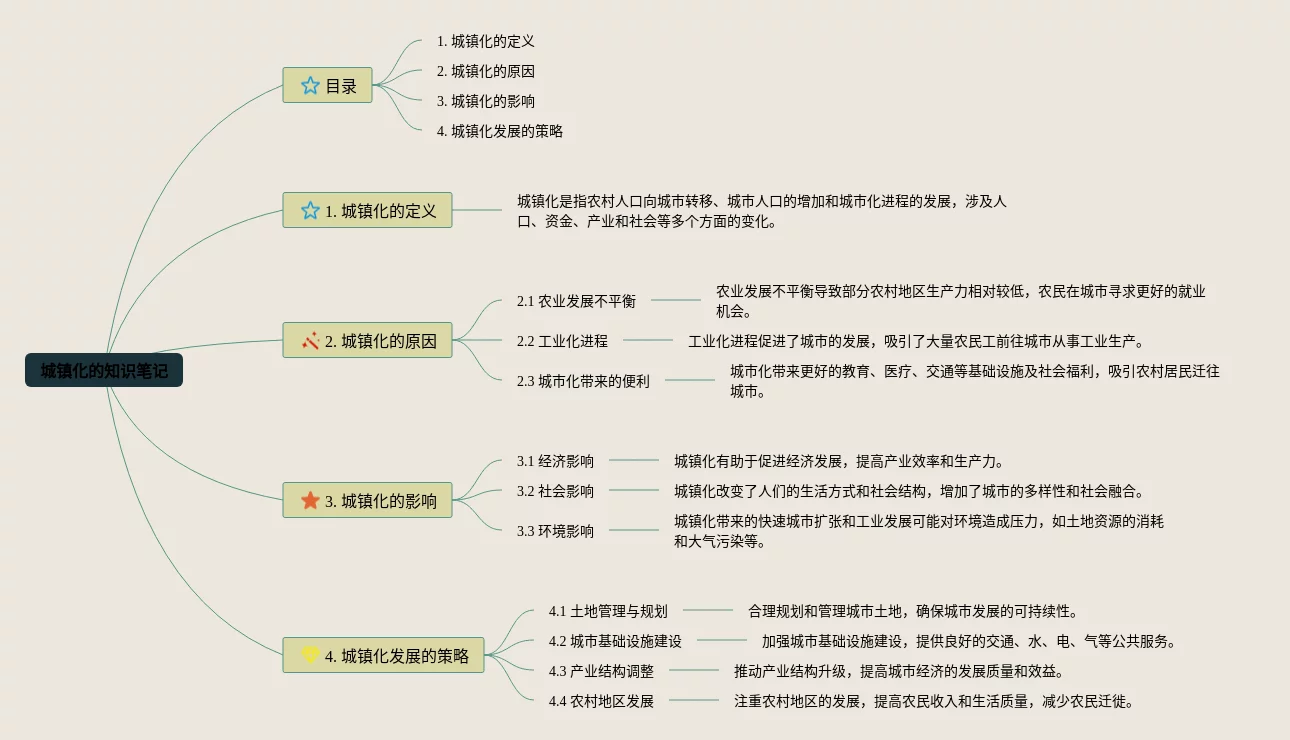 城镇化的知识笔记

目录
1. 城镇化的定义
2. 城镇化的原因
3. 城镇化的影响
4. 城镇化发展的策略

1. 城镇化的定义
城镇化是指农村人口向城市转移、城市人口的增加和城市化进程的发展，涉及人口、资金、产业和社会等多个方面的变化。

2. 城镇化的原因
2.1 农业发展不平衡
农业发展不平衡导致部分农村地区生产力相对较低，农民在城市寻求更好的就业机会。
2.2 工业化进程
工业化进程促进了城市的发展，吸引了大量农民工前往城市从事工业生产。
2.3 城市化带来的便利
城市化带来更好的教育、医疗、交通等基础设施及社会福利，吸引农村居民迁往城市。

3. 城镇化的影响
3.1 经济影响
城镇化有助于促进经济发展，提高产业效率和生产力。
3.2 社会影响
城镇化改变了人们的生活方式和社会结构，增加了城市的多样性和社会融合。
3.3 环境影响
城镇化带来的快速城市扩张和工业发展可能对环境造成压力，如土地资源的消耗和大气污染等。

4. 城镇化发展的策略
4.1 土地管理与规划
合理规划和管理城市土地，确保城市发展的可持续性。
4.2 城市基础设施建设
加强城市基础设施建设，提供良好的交通、水、电、气等公共服务。
4.3 产业结构调整
推动产业结构升级，提高城市经济的发展质量和效益。
4.4 农村地区发展
注重农村地区的发展，提高农民收入和生活质量，减少农民迁徙。